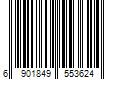 6 901849 553624